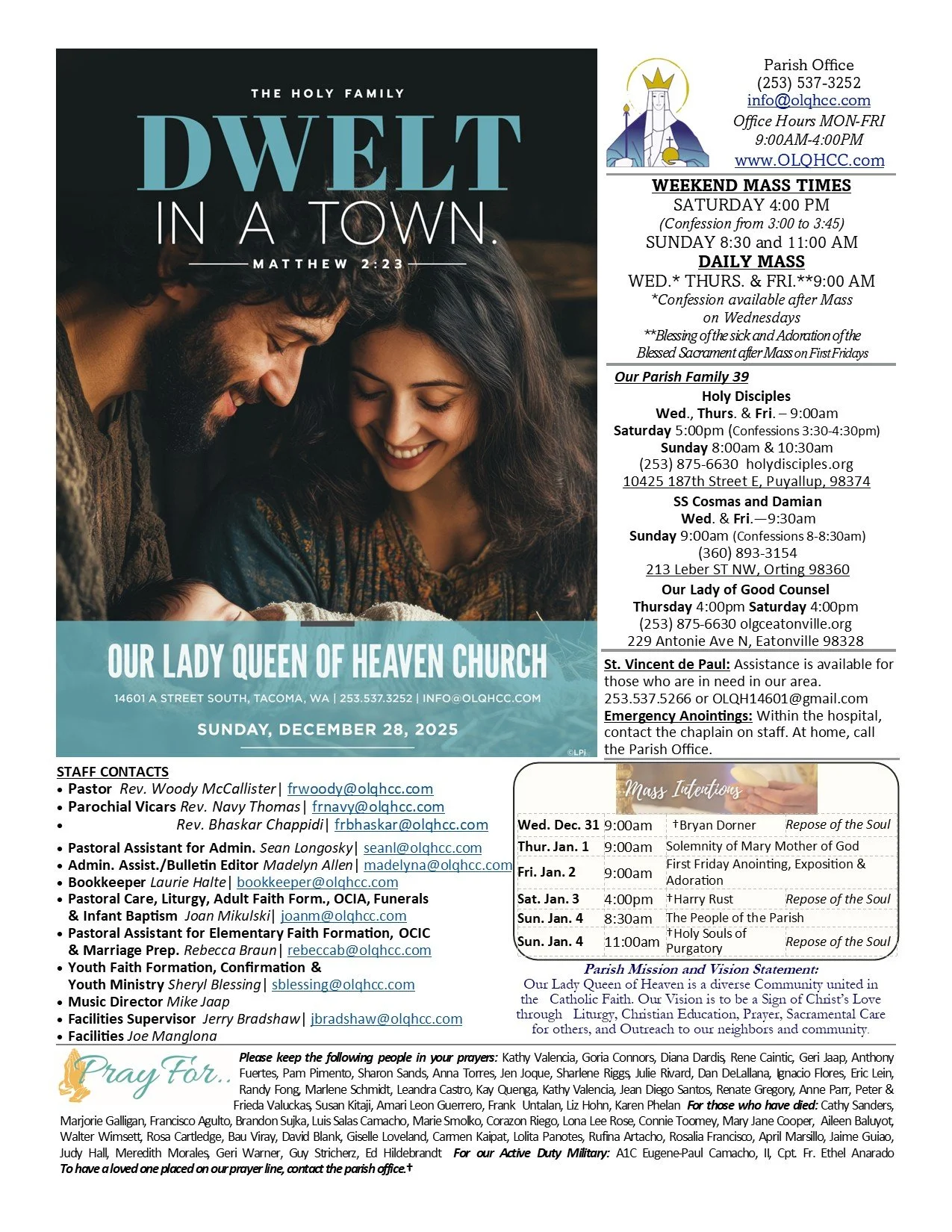 THE HOLY FAMILY
DWELT
IN A TOWN.
MATTHEW 2:23

OUR LADY QUEEN OF HEAVEN CHURCH
14601 A STREET SOUTH, TACOMA, WA | 253.537.3252 | INFO@OLQHCC.COM
SUNDAY, DECEMBER 28, 2025
©LPi

Parish Office
(253) 537-3252
info@olqhcc.com
Office Hours MON-FRI
9:00AM-4:00PM
www.OLQHCC.com

WEEKEND MASS TIMES
SATURDAY 4:00 PM
(Confession from 3:00 to 3:45)
SUNDAY 8:30 and 11:00 AM
DAILY MASS
WED.* THURS. & FRI.**9:00 AM
*Confession available after Mass on Wednesdays
**Blessing of the sick and Adoration of the Blessed Sacrament after Mass on First Fridays

Our Parish Family 39
Holy Disciples
Wed., Thurs. & Fri. – 9:00am
Saturday 5:00pm (Confessions 3:30-4:30pm)
Sunday 8:00am & 10:30am
(253) 875-6630 holydisciples.org
10425 187th Street E, Puyallup, 98374
SS Cosmas and Damian
Wed. & Fri.—9:30am
Sunday 9:00am (Confessions 8-8:30am)
(360) 893-3154
213 Leber ST NW, Orting 98360
Our Lady of Good Counsel
Thursday 4:00pm Saturday 4:00pm
(253) 875-6630 olgceatonville.org
229 Antonie Ave N, Eatonville 98328

St. Vincent de Paul: Assistance is available for those who are in need in our area. 253.537.5266 or OLQH14601@gmail.com
Emergency Anointings: Within the hospital, contact the chaplain on staff. At home, call the Parish Office.

STAFF CONTACTS
• Pastor Rev. Woody McCallister| frwoody@olqhcc.com
• Parochial Vicars Rev. Navy Thomas| frnavy@olqhcc.com
• Rev. Bhaskar Chappidi| frbhaskar@olqhcc.com
• Pastoral Assistant for Admin. Sean Longosky| seanl@olqhcc.com
• Admin. Assist./Bulletin Editor Madelyn Allen| madelyna@olqhcc.com
• Bookkeeper Laurie Halte| bookkeeper@olqhcc.com
• Pastoral Care, Liturgy, Adult Faith Form., OCIA, Funerals & Infant Baptism Joan Mikulski| joanm@olqhcc.com
• Pastoral Assistant for Elementary Faith Formation, OCIC & Marriage Prep. Rebecca Braun| rebeccab@olqhcc.com
• Youth Faith Formation, Confirmation & Youth Ministry Sheryl Blessing| sblessing@olqhcc.com
• Music Director Mike Jaap
• Facilities Supervisor Jerry Bradshaw| jbradshaw@olqhcc.com
• Facilities Joe Manglona

Mass Intentions
| Wed. Dec. 31 | 9:00am | †Bryan Dorner | Repose of the Soul |
|---|---|---|---|
| Thur. Jan. 1 | 9:00am | Solemnity of Mary Mother of God | |
| Fri. Jan. 2 | 9:00am | First Friday Anointing, Exposition & Adoration | |
| Sat. Jan. 3 | 4:00pm | †Harry Rust | Repose of the Soul |
| Sun. Jan. 4 | 8:30am | The People of the Parish | |
| Sun. Jan. 4 | 11:00am | †Holy Souls of Purgatory | Repose of the Soul |

Parish Mission and Vision Statement:
Our Lady Queen of Heaven is a diverse Community united in the Catholic Faith. Our Vision is to be a Sign of Christ's Love through Liturgy, Christian Education, Prayer, Sacramental Care for others, and Outreach to our neighbors and community.

Pray For..
Please keep the following people in your prayers: Kathy Valencia, Goria Connors, Diana Dardis, Rene Caintic, Geri Jaap, Anthony Fuertes, Pam Pimento, Sharon Sands, Anna Torres, Jen Joque, Sharlene Riggs, Julie Rivard, Dan DeLallana, Ignacio Flores, Eric Lein, Randy Fong, Marlene Schmidt, Leandra Castro, Kay Quenga, Kathy Valencia, Jean Diego Santos, Renate Gregory, Anne Parr, Peter & Frieda Valuckas, Susan Kitaji, Amari Leon Guerrero, Frank Untalan, Liz Hohn, Karen Phelan For those who have died: Cathy Sanders, Marjorie Galligan, Francisco Agulto, Brandon Sujka, Luis Salas Camacho, Marie Smolko, Corazon Riego, Lona Lee Rose, Connie Toomey, Mary Jane Cooper, Aileen Baluyot, Walter Wimsett, Rosa Cartledge, Bau Viray, David Blank, Giselle Loveland, Carmen Kaipat, Lolita Panotes, Rufina Artacho, Rosalia Francisco, April Marsillo, Jaime Guiao, Judy Hall, Meredith Morales, Geri Warner, Guy Stricherz, Ed Hildebrandt For our Active Duty Military: A1C Eugene-Paul Camacho, II, Cpt. Fr. Ethel Anarado
To have a loved one placed on our prayer line, contact the parish office.†